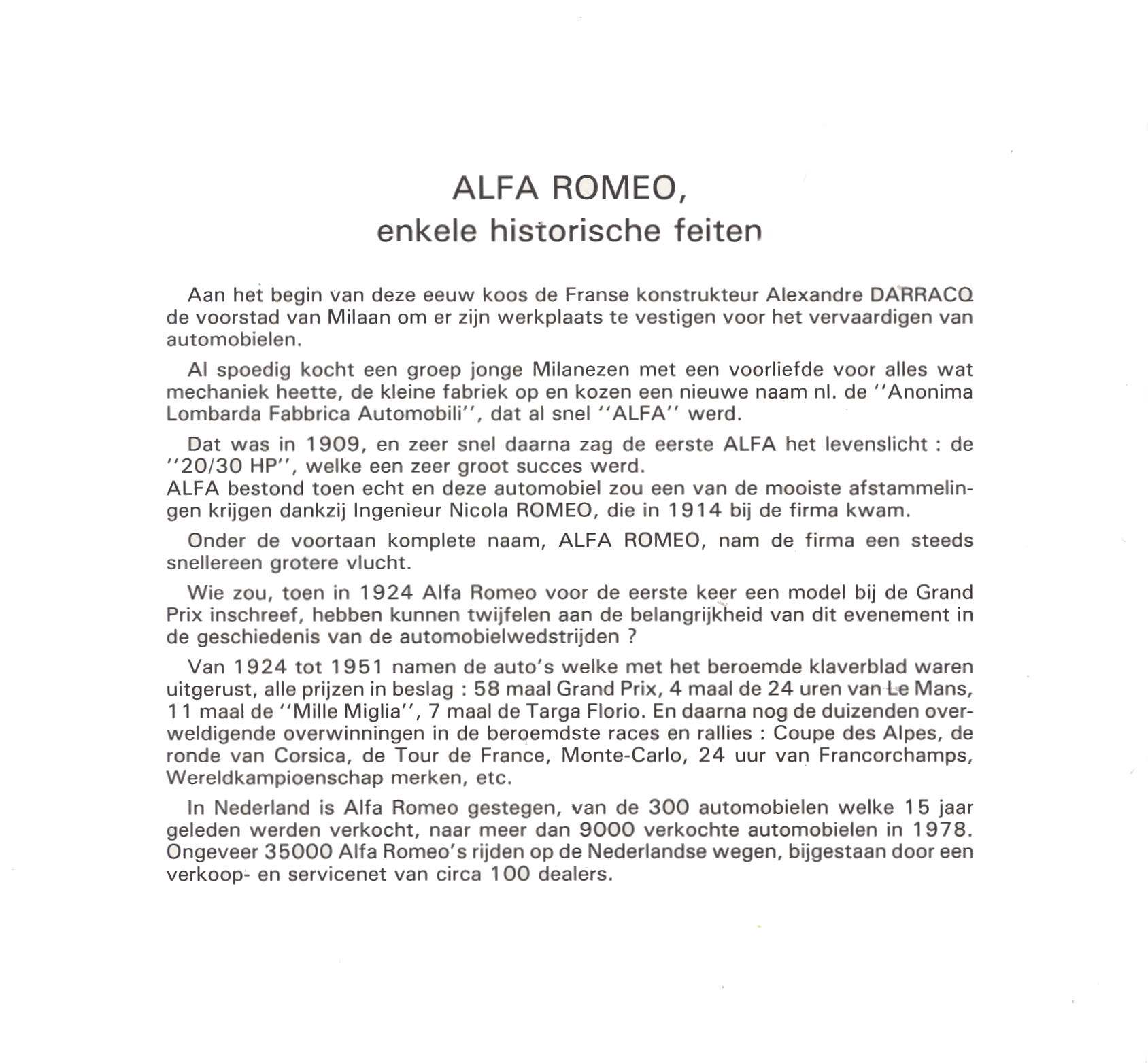 ALFA ROMEO,
enkele historische feiten

Aan het begin van deze eeuw koos de Franse konstrukteur Alexandre DARRACQ de voorstad van Milaan om er zijn werkplaats te vestigen voor het vervaardigen van automobielen.

Al spoedig kocht een groep jonge Milanezen met een voorliefde voor alles wat mechaniek heette, de kleine fabriek op en kozen een nieuwe naam nl. de ''Anonima Lombarda Fabbrica Automobili'', dat al snel ''ALFA'' werd.

Dat was in 1909, en zeer snel daarna zag de eerste ALFA het levenslicht : de ''20/30 HP'', welke een zeer groot succes werd.
ALFA bestond toen echt en deze automobiel zou een van de mooiste afstammelingen krijgen dankzij Ingenieur Nicola ROMEO, die in 1914 bij de firma kwam.

Onder de voortaan komplete naam, ALFA ROMEO, nam de firma een steeds snellereen grotere vlucht.

Wie zou, toen in 1924 Alfa Romeo voor de eerste keer een model bij de Grand Prix inschreef, hebben kunnen twijfelen aan de belangrijkheid van dit evenement in de geschiedenis van de automobielwedstrijden ?

Van 1924 tot 1951 namen de auto's welke met het beroemde klaverblad waren uitgerust, alle prijzen in beslag : 58 maal Grand Prix, 4 maal de 24 uren van Le Mans, 11 maal de ''Mille Miglia'', 7 maal de Targa Florio. En daarna nog de duizenden overweldigende overwinningen in de beroemdste races en rallies : Coupe des Alpes, de ronde van Corsica, de Tour de France, Monte-Carlo, 24 uur van Francorchamps, Wereldkampioenschap merken, etc.

In Nederland is Alfa Romeo gestegen, van de 300 automobielen welke 15 jaar geleden werden verkocht, naar meer dan 9000 verkochte automobielen in 1978. Ongeveer 35000 Alfa Romeo's rijden op de Nederlandse wegen, bijgestaan door een verkoop- en servicenet van circa 100 dealers.